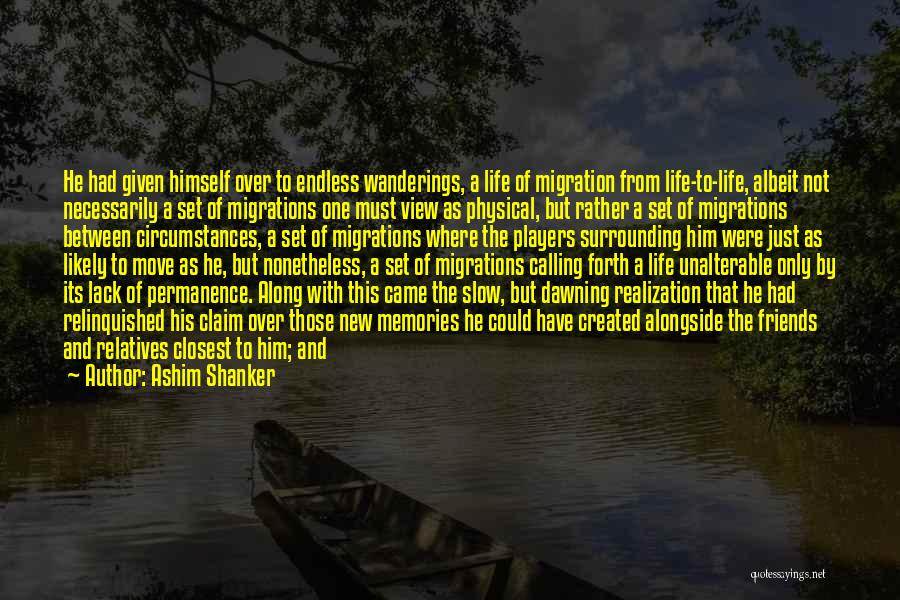 He had given himself over to endless wanderings, a life of migration from life-to-life, albeit not necessarily a set of migrations one must view as physical, but rather a set of migrations between circumstances, a set of migrations where the players surrounding him were just as likely to move as he, but nonetheless, a set of migrations calling forth a life unalterable only by its lack of permanence. Along with this came the slow, but dawning realization that he had relinquished his claim over those new memories he could have created alongside the friends and relatives closest to him; and

— Author: Ashim Shanker

quotessayings.net